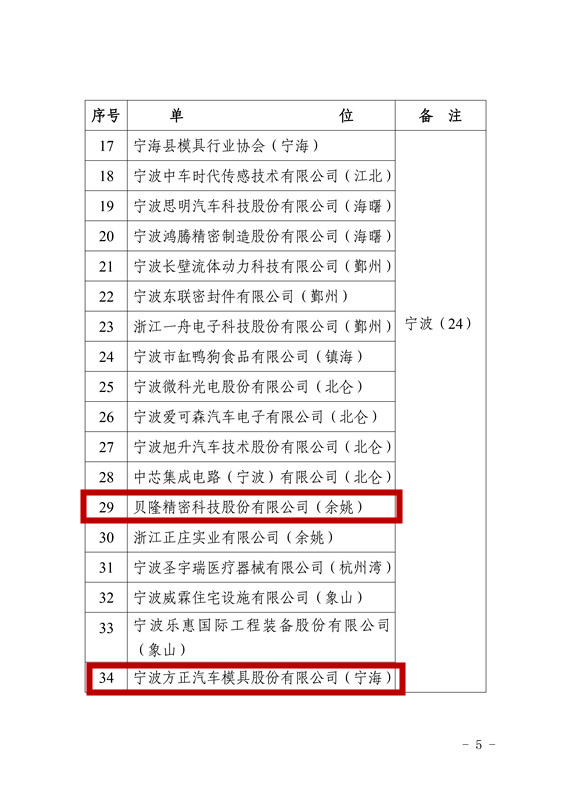 | 序号 | 单　　位 | 备 注 |
|---|---|---|
| 17 | 宁海县模具行业协会（宁海） | 宁波（24） |
| 18 | 宁波中车时代传感技术有限公司（江北） | |
| 19 | 宁波思明汽车科技股份有限公司（海曙） | |
| 20 | 宁波鸿腾精密制造股份有限公司（海曙） | |
| 21 | 宁波长壁流体动力科技有限公司（鄞州） | |
| 22 | 宁波东联密封件有限公司（鄞州） | |
| 23 | 浙江一舟电子科技股份有限公司（鄞州） | |
| 24 | 宁波市缸鸭狗食品有限公司（镇海） | |
| 25 | 宁波微科光电股份有限公司（北仑） | |
| 26 | 宁波爱可森汽车电子有限公司（北仑） | |
| 27 | 宁波旭升汽车技术股份有限公司（北仑） | |
| 28 | 中芯集成电路（宁波）有限公司（北仑） | |
| 29 | 贝隆精密科技股份有限公司（余姚） | |
| 30 | 浙江正庄实业有限公司（余姚） | |
| 31 | 宁波圣宇瑞医疗器械有限公司（杭州湾） | |
| 32 | 宁波威霖住宅设施有限公司（象山） | |
| 33 | 宁波乐惠国际工程装备股份有限公司（象山） | |
| 34 | 宁波方正汽车模具股份有限公司（宁海） | |

－ 5 －